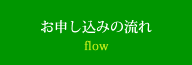 お申し込みの流れ
flow